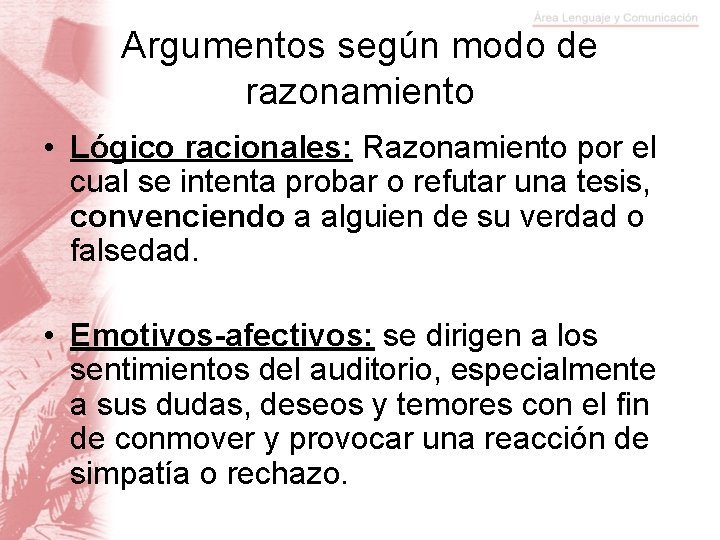 Área Lenguaje y Comunicación

Argumentos según modo de razonamiento

• Lógico racionales: Razonamiento por el cual se intenta probar o refutar una tesis, convenciendo a alguien de su verdad o falsedad.

• Emotivos-afectivos: se dirigen a los sentimientos del auditorio, especialmente a sus dudas, deseos y temores con el fin de conmover y provocar una reacción de simpatía o rechazo.